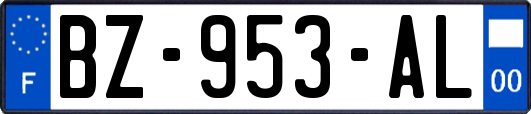 F
BZ-953-AL
00